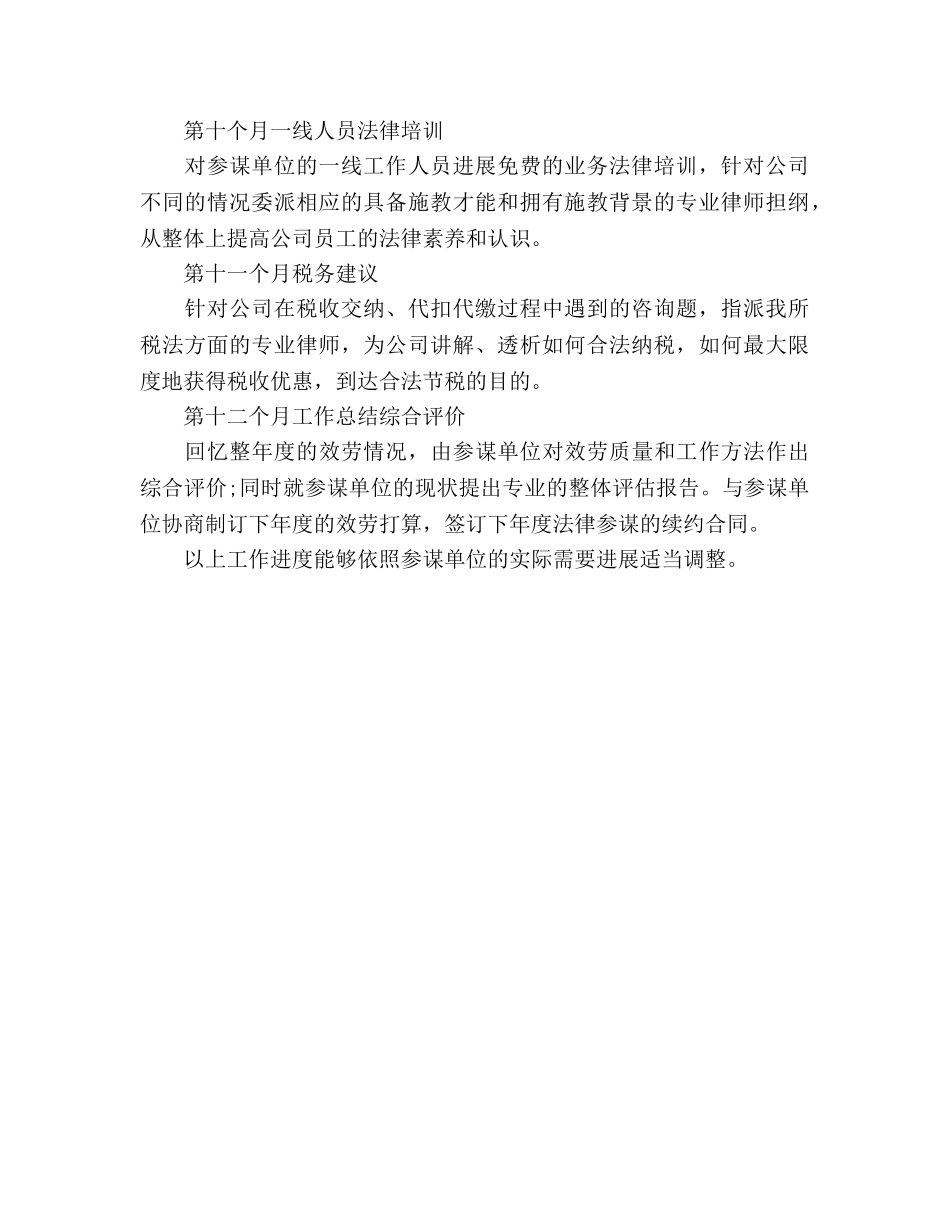 第十个月一线人员法律培训

对参谋单位的一线工作人员进展免费的业务法律培训，针对公司不同的情况委派相应的具备施教才能和拥有施教背景的专业律师担纲，从整体上提高公司员工的法律素养和认识。

第十一个月税务建议

针对公司在税收交纳、代扣代缴过程中遇到的咨询题，指派我所税法方面的专业律师，为公司讲解、透析如何合法纳税，如何最大限度地获得税收优惠，到达合法节税的目的。

第十二个月工作总结综合评价

回忆整年度的效劳情况，由参谋单位对效劳质量和工作方法作出综合评价;同时就参谋单位的现状提出专业的整体评估报告。与参谋单位协商制订下年度的效劳打算，签订下年度法律参谋的续约合同。

以上工作进度能够依照参谋单位的实际需要进展适当调整。